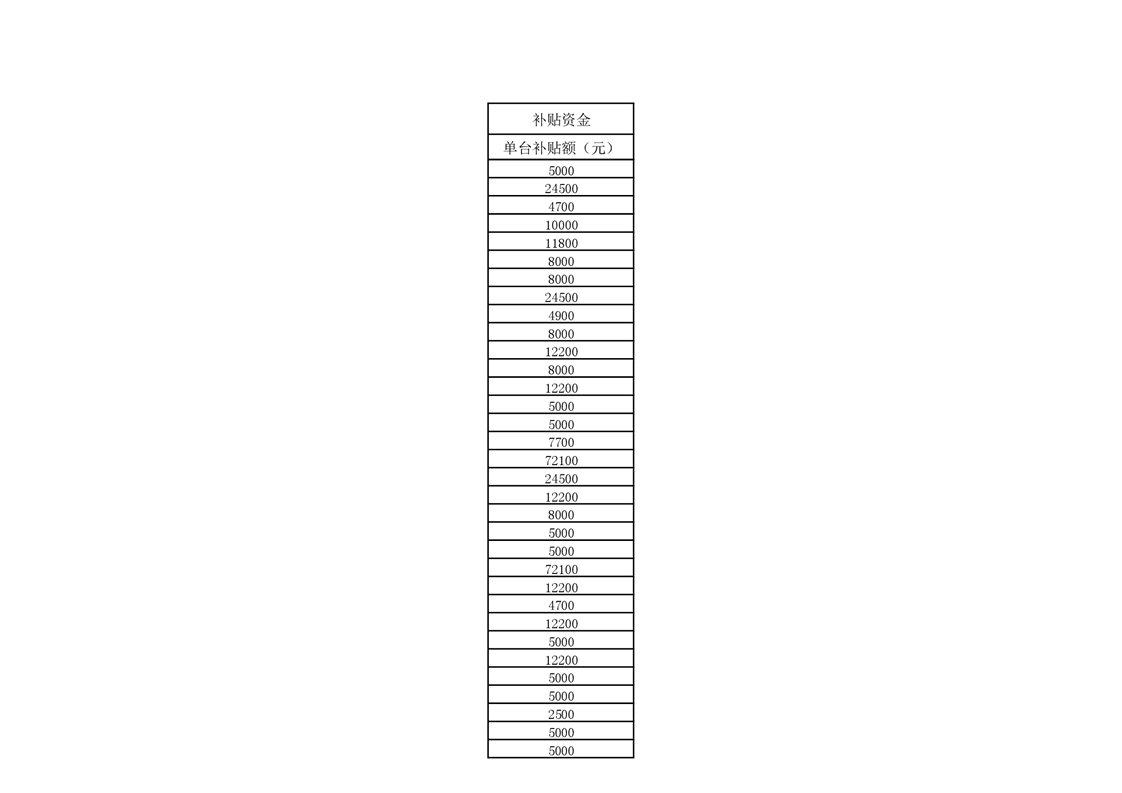 | 补贴资金 |
|---|
| 单台补贴额（元） |
| 5000 |
| 24500 |
| 4700 |
| 10000 |
| 11800 |
| 8000 |
| 8000 |
| 24500 |
| 4900 |
| 8000 |
| 12200 |
| 8000 |
| 12200 |
| 5000 |
| 5000 |
| 7700 |
| 72100 |
| 24500 |
| 12200 |
| 8000 |
| 5000 |
| 5000 |
| 72100 |
| 12200 |
| 4700 |
| 12200 |
| 5000 |
| 12200 |
| 5000 |
| 5000 |
| 2500 |
| 5000 |
| 5000 |